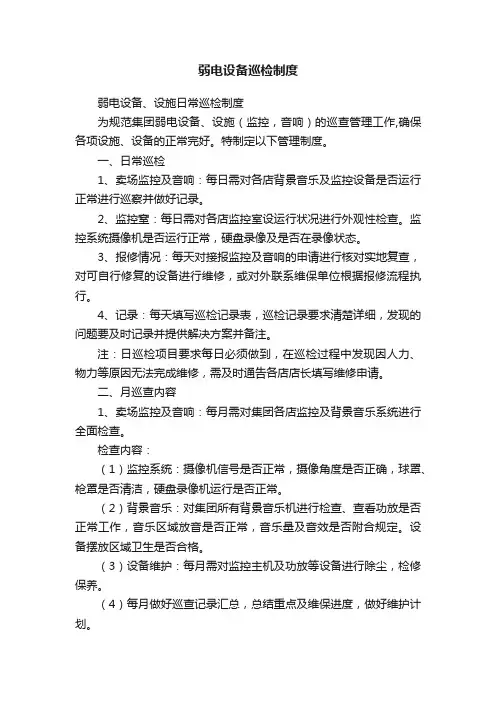 弱电设备巡检制度

弱电设备、设施日常巡检制度

为规范集团弱电设备、设施（监控，音响）的巡查管理工作,确保各项设施、设备的正常完好。特制定以下管理制度。

一、日常巡检

1、卖场监控及音响：每日需对各店背景音乐及监控设备是否运行正常进行巡察并做好记录。

2、监控室：每日需对各店监控室设运行状况进行外观性检查。监控系统摄像机是否运行正常，硬盘录像及是否在录像状态。

3、报修情况：每天对接报监控及音响的申请进行核对实地复查，对可自行修复的设备进行维修，或对外联系维保单位根据报修流程执行。

4、记录：每天填写巡检记录表，巡检记录要求清楚详细，发现的问题要及时记录并提供解决方案并备注。

注：日巡检项目要求每日必须做到，在巡检过程中发现因人力、物力等原因无法完成维修，需及时通告各店店长填写维修申请。

二、月巡查内容

1、卖场监控及音响：每月需对集团各店监控及背景音乐系统进行全面检查。

检查内容：

（1）监控系统：摄像机信号是否正常，摄像角度是否正确，球罩、枪罩是否清洁，硬盘录像机运行是否正常。

（2）背景音乐：对集团所有背景音乐机进行检查、查看功放是否正常工作，音乐区域放音是否正常，音乐量及音效是否附合规定。设备摆放区域卫生是否合格。

（3）设备维护：每月需对监控主机及功放等设备进行除尘，检修保养。

（4）每月做好巡查记录汇总，总结重点及维保进度，做好维护计划。